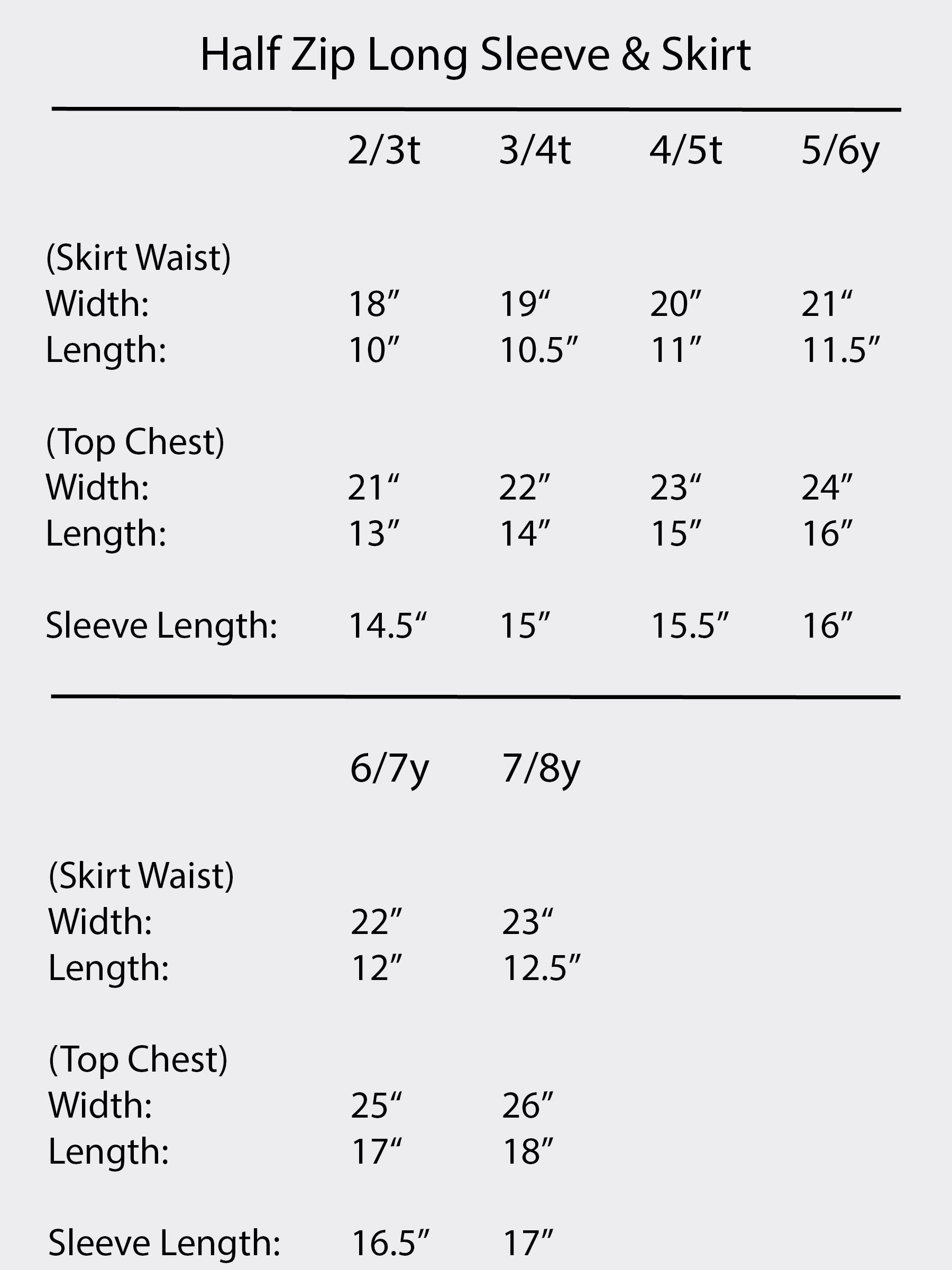 Half Zip Long Sleeve & Skirt

|  | 2/3t | 3/4t | 4/5t | 5/6y |
|---|---|---|---|---|
| (Skirt Waist) |  |  |  |  |
| Width: | 18" | 19" | 20" | 21" |
| Length: | 10" | 10.5" | 11" | 11.5" |
| (Top Chest) |  |  |  |  |
| Width: | 21" | 22" | 23" | 24" |
| Length: | 13" | 14" | 15" | 16" |
| Sleeve Length: | 14.5" | 15" | 15.5" | 16" |

|  | 6/7y | 7/8y |
|---|---|---|
| (Skirt Waist) |  |  |
| Width: | 22" | 23" |
| Length: | 12" | 12.5" |
| (Top Chest) |  |  |
| Width: | 25" | 26" |
| Length: | 17" | 18" |
| Sleeve Length: | 16.5" | 17" |